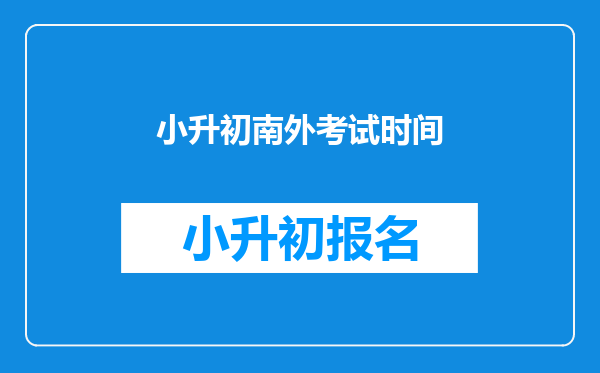 小升初南外考试时间

小升初报名